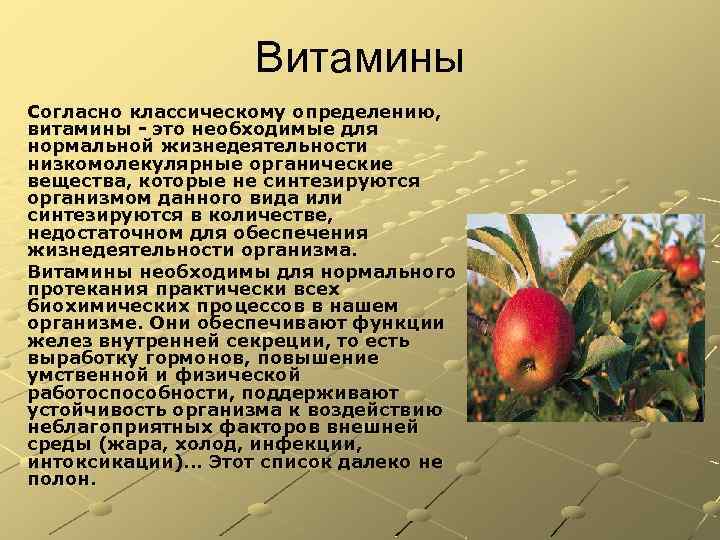 Витамины

Согласно классическому определению, витамины - это необходимые для нормальной жизнедеятельности низкомолекулярные органические вещества, которые не синтезируются организмом данного вида или синтезируются в количестве, недостаточном для обеспечения жизнедеятельности организма.

Витамины необходимы для нормального протекания практически всех биохимических процессов в нашем организме. Они обеспечивают функции желез внутренней секреции, то есть выработку гормонов, повышение умственной и физической работоспособности, поддерживают устойчивость организма к воздействию неблагоприятных факторов внешней среды (жара, холод, инфекции, интоксикации)... Этот список далеко не полон.